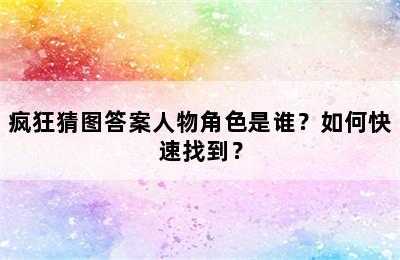 疯狂猜图答案人物角色是谁？如何快速找到？